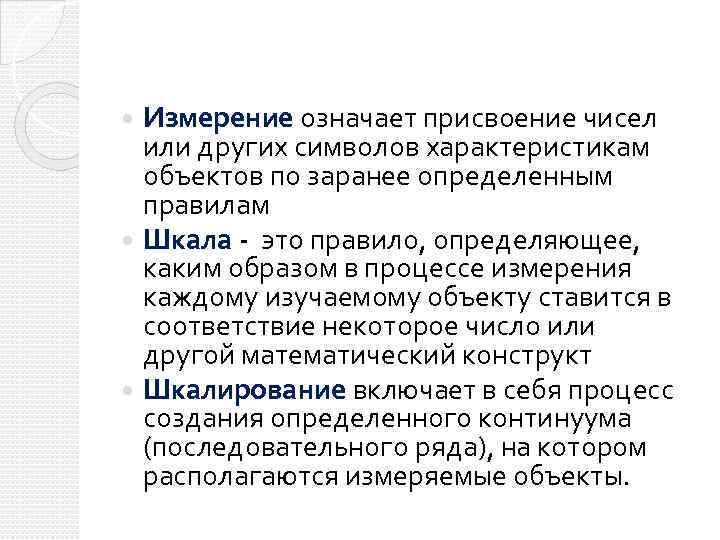 Измерение означает присвоение чисел или других символов характеристикам объектов по заранее определенным правилам

Шкала - это правило, определяющее, каким образом в процессе измерения каждому изучаемому объекту ставится в соответствие некоторое число или другой математический конструкт

Шкалирование включает в себя процесс создания определенного континуума (последовательного ряда), на котором располагаются измеряемые объекты.